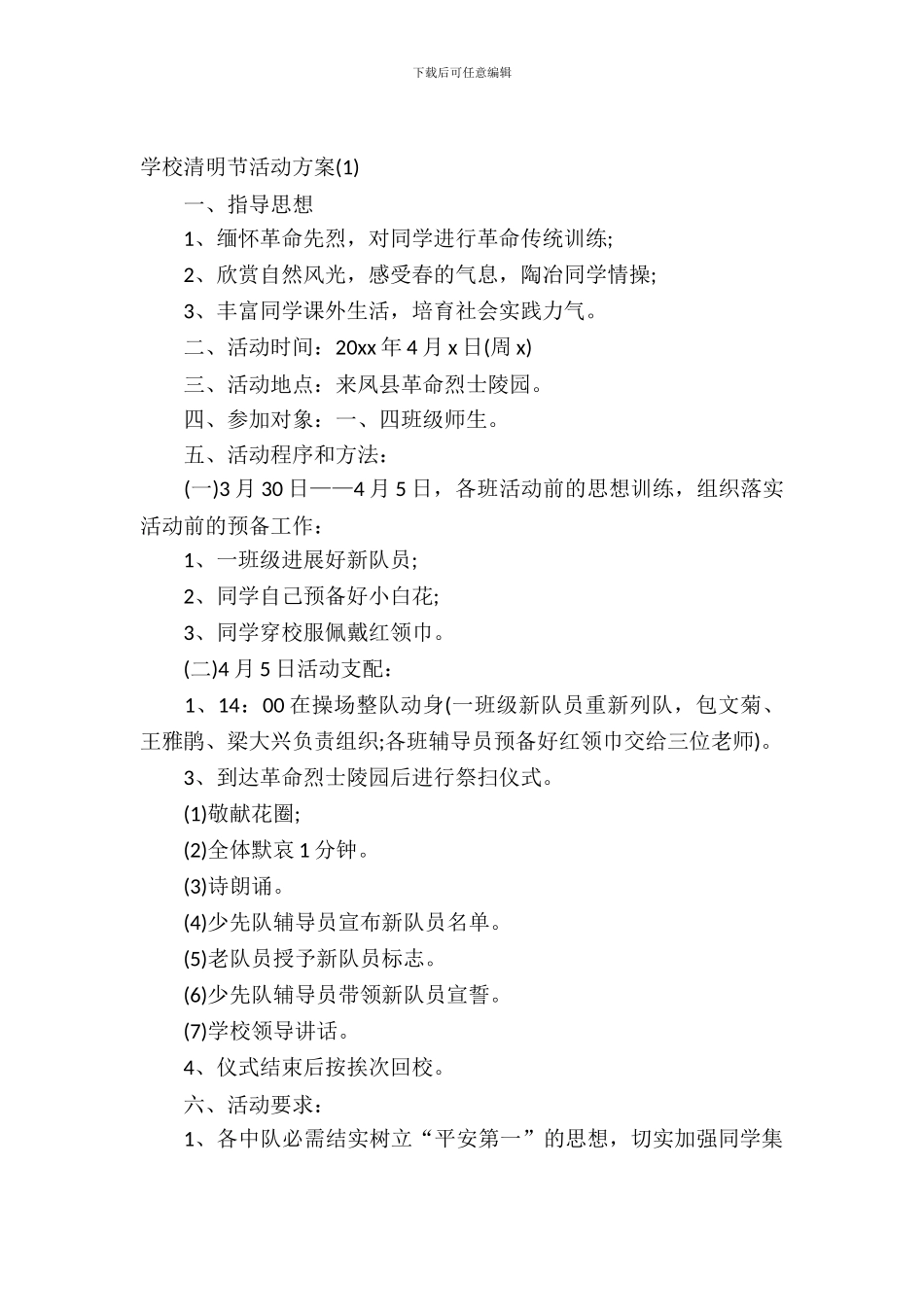 下载后可任意编辑

学校清明节活动方案(1)

一、指导思想

1、缅怀革命先烈，对同学进行革命传统训练;

2、欣赏自然风光，感受春的气息，陶冶同学情操;

3、丰富同学课外生活，培育社会实践力气。

二、活动时间：20xx 年 4 月 x 日(周 x)

三、活动地点：来凤县革命烈士陵园。

四、参加对象：一、四班级师生。

五、活动程序和方法：

(一)3 月 30 日——4 月 5 日，各班活动前的思想训练，组织落实活动前的预备工作：

1、一班级进展好新队员;

2、同学自己预备好小白花;

3、同学穿校服佩戴红领巾。

(二)4 月 5 日活动支配：

1、14：00 在操场整队动身(一班级新队员重新列队，包文菊、王雅鹃、梁大兴负责组织;各班辅导员预备好红领巾交给三位老师)。

3、到达革命烈士陵园后进行祭扫仪式。

(1)敬献花圈;

(2)全体默哀 1 分钟。

(3)诗朗诵。

(4)少先队辅导员宣布新队员名单。

(5)老队员授予新队员标志。

(6)少先队辅导员带领新队员宣誓。

(7)学校领导讲话。

4、仪式结束后按挨次回校。

六、活动要求：

1、各中队必需结实树立“平安第一”的思想，切实加强同学集